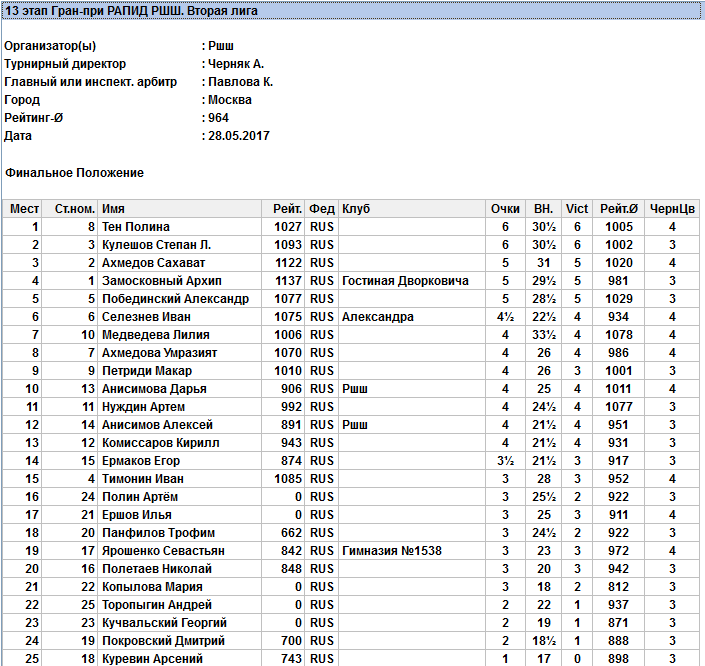 13 этап Гран-при РАПИД РШШ. Вторая лига

Организатор(ы) : Ршш
Турнирный директор : Черняк А.
Главный или инспект. арбитр : Павлова К.
Город : Москва
Рейтинг-Ø : 964
Дата : 28.05.2017

Финальное Положение

| Мест | Ст.ном. | Имя | Рейт. | Фед | Клуб | Очки | ВН. | Vict | Рейт.Ø | ЧернЦв |
|---|---|---|---|---|---|---|---|---|---|---|
| 1 | 8 | Тен Полина | 1027 | RUS | | 6 | 30½ | 6 | 1005 | 4 |
| 2 | 3 | Кулешов Степан Л. | 1093 | RUS | | 6 | 30½ | 6 | 1002 | 3 |
| 3 | 2 | Ахмедов Сахават | 1122 | RUS | | 5 | 31 | 5 | 1020 | 4 |
| 4 | 1 | Замосковный Архип | 1137 | RUS | Гостиная Дворковича | 5 | 29½ | 5 | 981 | 3 |
| 5 | 5 | Побединский Александр | 1077 | RUS | | 5 | 28½ | 5 | 1029 | 3 |
| 6 | 6 | Селезнев Иван | 1075 | RUS | Александра | 4½ | 22½ | 4 | 934 | 4 |
| 7 | 10 | Медведева Лилия | 1006 | RUS | | 4 | 33½ | 4 | 1078 | 4 |
| 8 | 7 | Ахмедова Умразият | 1070 | RUS | | 4 | 26 | 4 | 986 | 4 |
| 9 | 9 | Петриди Макар | 1010 | RUS | | 4 | 26 | 3 | 1001 | 3 |
| 10 | 13 | Анисимова Дарья | 906 | RUS | Ршш | 4 | 25 | 4 | 1011 | 4 |
| 11 | 11 | Нуждин Артем | 992 | RUS | | 4 | 24½ | 4 | 1077 | 3 |
| 12 | 14 | Анисимов Алексей | 891 | RUS | Ршш | 4 | 21½ | 4 | 951 | 3 |
| 13 | 12 | Комиссаров Кирилл | 943 | RUS | | 4 | 21½ | 4 | 931 | 3 |
| 14 | 15 | Ермаков Егор | 874 | RUS | | 3½ | 21½ | 3 | 917 | 3 |
| 15 | 4 | Тимонин Иван | 1085 | RUS | | 3 | 28 | 3 | 952 | 4 |
| 16 | 24 | Полин Артём | 0 | RUS | | 3 | 25½ | 2 | 922 | 3 |
| 17 | 21 | Ершов Илья | 0 | RUS | | 3 | 25 | 3 | 911 | 4 |
| 18 | 20 | Панфилов Трофим | 662 | RUS | | 3 | 24½ | 2 | 922 | 3 |
| 19 | 17 | Ярошенко Севастьян | 842 | RUS | Гимназия №1538 | 3 | 23 | 3 | 972 | 4 |
| 20 | 16 | Полетаев Николай | 848 | RUS | | 3 | 20 | 3 | 942 | 3 |
| 21 | 22 | Копылова Мария | 0 | RUS | | 3 | 18 | 2 | 812 | 3 |
| 22 | 25 | Торопыгин Андрей | 0 | RUS | | 2 | 22 | 1 | 937 | 3 |
| 23 | 23 | Кучвальский Георгий | 0 | RUS | | 2 | 19 | 1 | 871 | 3 |
| 24 | 19 | Покровский Дмитрий | 700 | RUS | | 2 | 18½ | 1 | 888 | 3 |
| 25 | 18 | Куревин Арсений | 743 | RUS | | 1 | 17 | 0 | 898 | 3 |